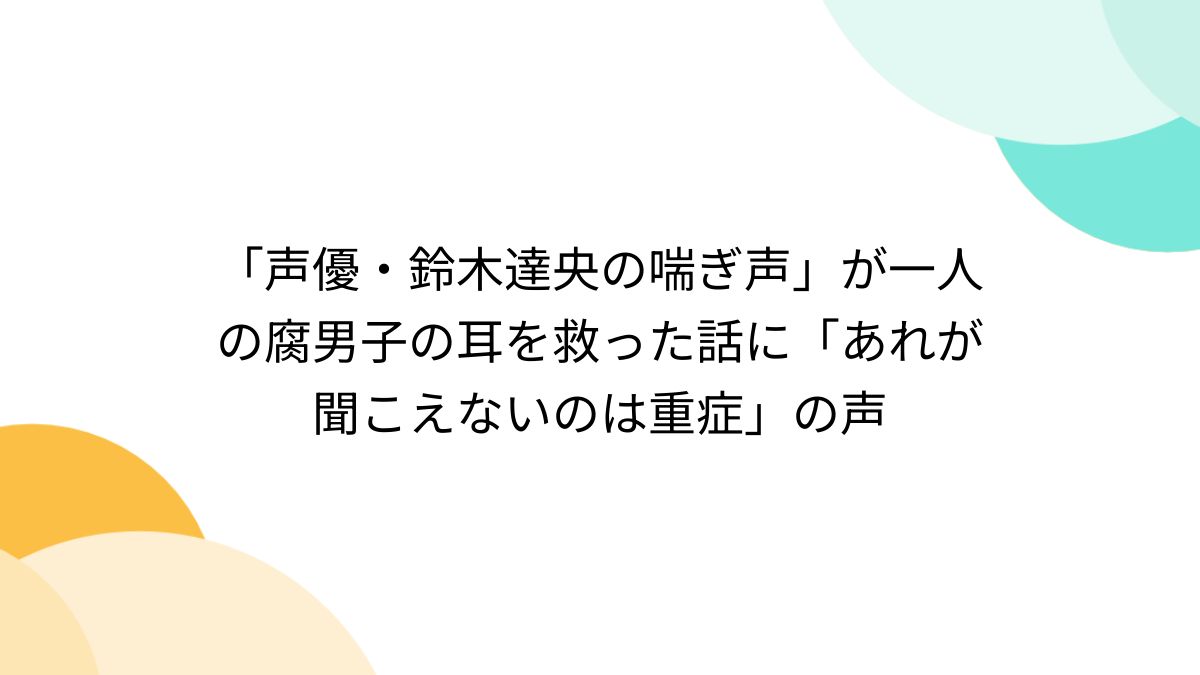 「声優・鈴木達央の喘ぎ声」が一人の腐男子の耳を救った話に「あれが聞こえないのは重症」の声